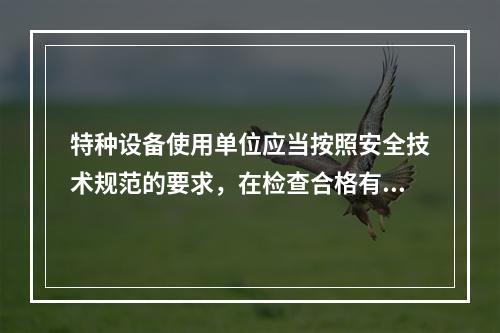 特种设备使用单位应当按照安全技术规范的要求，在检查合格有...